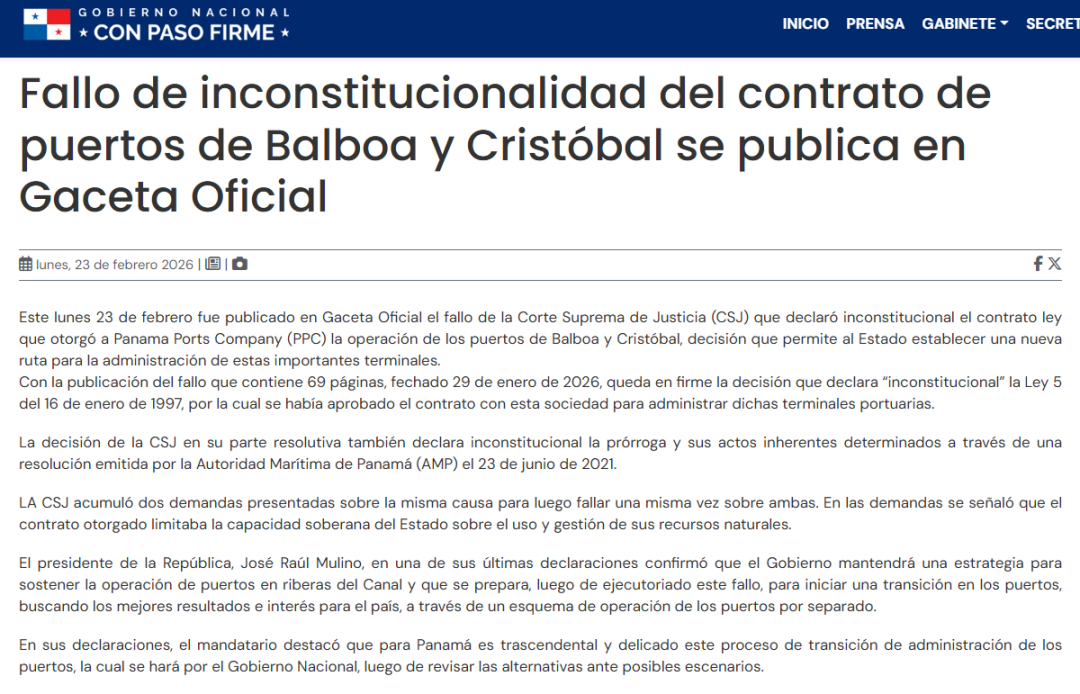 GOBIERNO NACIONAL
★ CON PASO FIRME ★

INICIO PRENSA GABINETE SECRET

Fallo de inconstitucionalidad del contrato de puertos de Balboa y Cristóbal se publica en Gaceta Oficial

lunes, 23 de febrero 2026 | |

Este lunes 23 de febrero fue publicado en Gaceta Oficial el fallo de la Corte Suprema de Justicia (CSJ) que declaró inconstitucional el contrato ley que otorgó a Panama Ports Company (PPC) la operación de los puertos de Balboa y Cristóbal, decisión que permite al Estado establecer una nueva ruta para la administración de estas importantes terminales.
Con la publicación del fallo que contiene 69 páginas, fechado 29 de enero de 2026, queda en firme la decisión que declara “inconstitucional” la Ley 5 del 16 de enero de 1997, por la cual se había aprobado el contrato con esta sociedad para administrar dichas terminales portuarias.

La decisión de la CSJ en su parte resolutiva también declara inconstitucional la prórroga y sus actos inherentes determinados a través de una resolución emitida por la Autoridad Marítima de Panamá (AMP) el 23 de junio de 2021.

LA CSJ acumuló dos demandas presentadas sobre la misma causa para luego fallar una misma vez sobre ambas. En las demandas se señaló que el contrato otorgado limitaba la capacidad soberana del Estado sobre el uso y gestión de sus recursos naturales.

El presidente de la República, José Raúl Mulino, en una de sus últimas declaraciones confirmó que el Gobierno mantendrá una estrategia para sostener la operación de puertos en riberas del Canal y que se prepara, luego de ejecutoriado este fallo, para iniciar una transición en los puertos, buscando los mejores resultados e interés para el país, a través de un esquema de operación de los puertos por separado.

En sus declaraciones, el mandatario destacó que para Panamá es trascendental y delicado este proceso de transición de administración de los puertos, la cual se hará por el Gobierno Nacional, luego de revisar las alternativas ante posibles escenarios.